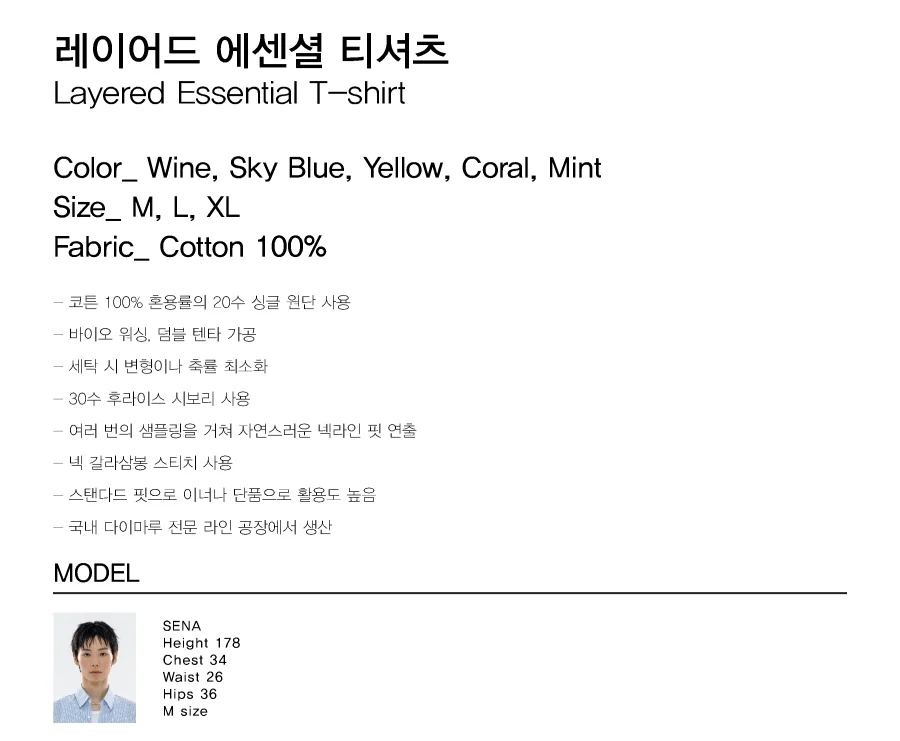 레이어드 에센셜 티셔츠
Layered Essential T-shirt

Color_ Wine, Sky Blue, Yellow, Coral, Mint
Size_ M, L, XL
Fabric_ Cotton 100%

- 코튼 100% 혼용률의 20수 싱글 원단 사용
- 바이오 워싱, 덤블 텐타 가공
- 세탁 시 변형이나 축률 최소화
- 30수 후라이스 시보리 사용
- 여러 번의 샘플링을 거쳐 자연스러운 넥라인 핏 연출
- 넥 갈라삼봉 스티치 사용
- 스탠다드 핏으로 이너나 단품으로 활용도 높음
- 국내 다이마루 전문 라인 공장에서 생산

MODEL

SENA
Height 178
Chest 34
Waist 26
Hips 36
M size